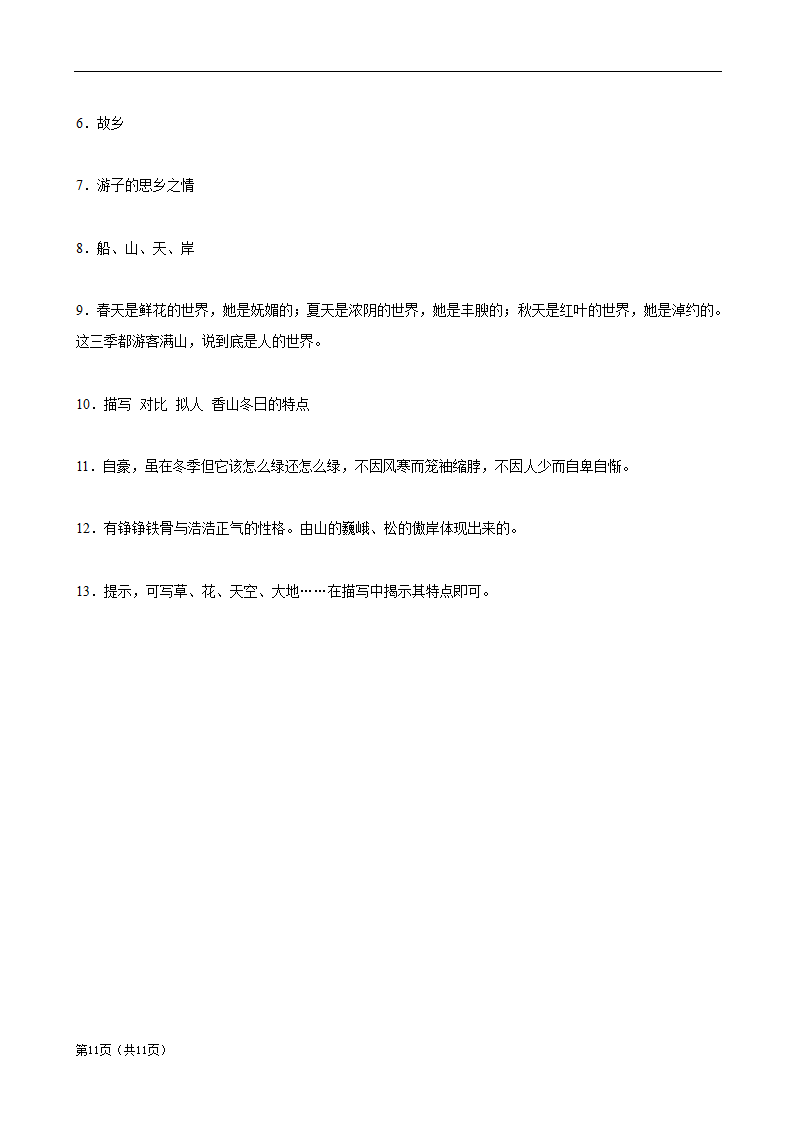 6．故乡

7．游子的思乡之情

8．船、山、天、岸

9．春天是鲜花的世界，她是妩媚的；夏天是浓阴的世界，她是丰腴的；秋天是红叶的世界，她是淖约的。这三季都游客满山，说到底是人的世界。

10．描写 对比 拟人 香山冬日的特点

11．自豪，虽在冬季但它该怎么绿还怎么绿，不因风寒而笼袖缩脖，不因人少而自卑自惭。

12．有铮铮铁骨与浩浩正气的性格。由山的巍峨、松的傲岸体现出来的。

13．提示，可写草、花、天空、大地……在描写中揭示其特点即可。

第11页（共11页）